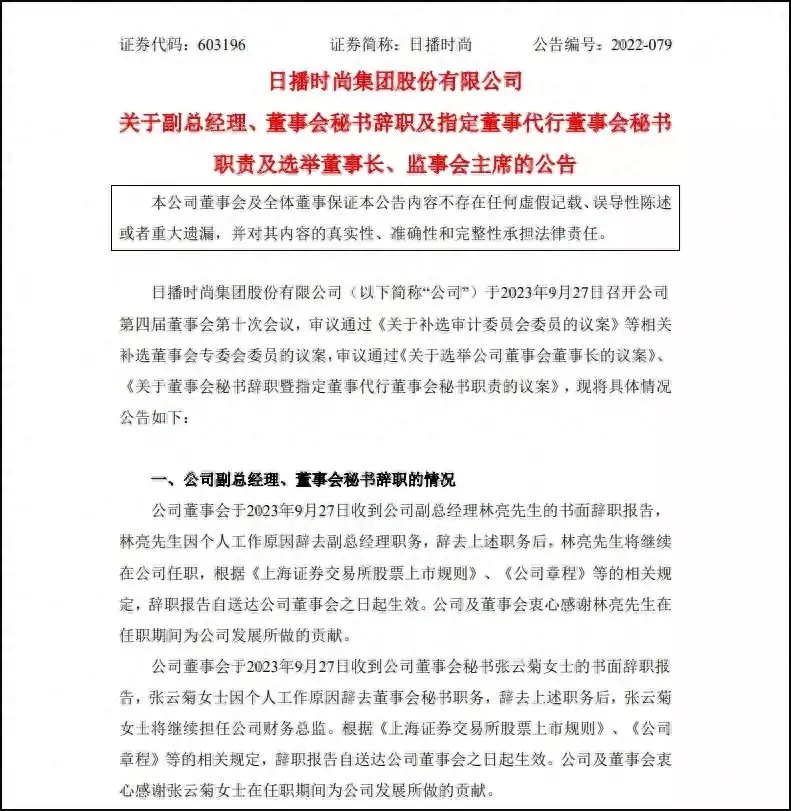 证券代码：603196　　　证券简称：日播时尚　　　公告编号：2022-079

日播时尚集团股份有限公司
关于副总经理、董事会秘书辞职及指定董事代行董事会秘书职责及选举董事长、监事会主席的公告

本公司董事会及全体董事保证本公告内容不存在任何虚假记载、误导性陈述或者重大遗漏，并对其内容的真实性、准确性和完整性承担法律责任。

日播时尚集团股份有限公司（以下简称“公司”）于2023年9月27日召开公司第四届董事会第十次会议，审议通过《关于补选审计委员会委员的议案》等相关补选董事会专委会委员的议案，审议通过《关于选举公司董事会董事长的议案》、《关于董事会秘书辞职暨指定董事代行董事会秘书职责的议案》，现将具体情况公告如下：

一、公司副总经理、董事会秘书辞职的情况

公司董事会于2023年9月27日收到公司副总经理林亮先生的书面辞职报告，林亮先生因个人工作原因辞去副总经理职务，辞去上述职务后，林亮先生将继续在公司任职，根据《上海证券交易所股票上市规则》、《公司章程》等的相关规定，辞职报告自送达公司董事会之日起生效。公司及董事会衷心感谢林亮先生在任职期间为公司发展所做的贡献。

公司董事会于2023年9月27日收到公司董事会秘书张云菊女士的书面辞职报告，张云菊女士因个人工作原因辞去董事会秘书职务，辞去上述职务后，张云菊女士将继续担任公司财务总监。根据《上海证券交易所股票上市规则》、《公司章程》等的相关规定，辞职报告自送达公司董事会之日起生效。公司及董事会衷心感谢张云菊女士在任职期间为公司发展所做的贡献。